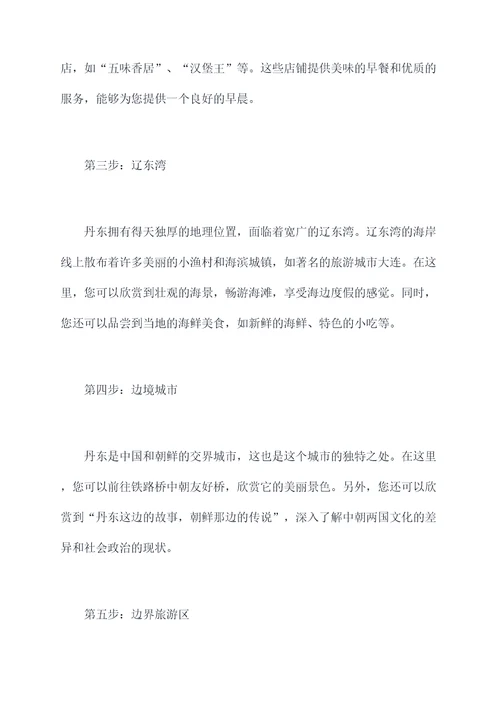 店，如“五味香居”、“汉堡王”等。这些店铺提供美味的早餐和优质的服务，能够为您提供一个良好的早晨。

第三步：辽东湾

丹东拥有得天独厚的地理位置，面临着宽广的辽东湾。辽东湾的海岸线上散布着许多美丽的小渔村和海滨城镇，如著名的旅游城市大连。在这里，您可以欣赏到壮观的海景，畅游海滩，享受海边度假的感觉。同时，您还可以品尝到当地的海鲜美食，如新鲜的海鲜、特色的小吃等。

第四步：边境城市

丹东是中国和朝鲜的交界城市，这也是这个城市的独特之处。在这里，您可以前往铁路桥中朝友好桥，欣赏它的美丽景色。另外，您还可以欣赏到“丹东这边的故事，朝鲜那边的传说”，深入了解中朝两国文化的差异和社会政治的现状。

第五步：边界旅游区